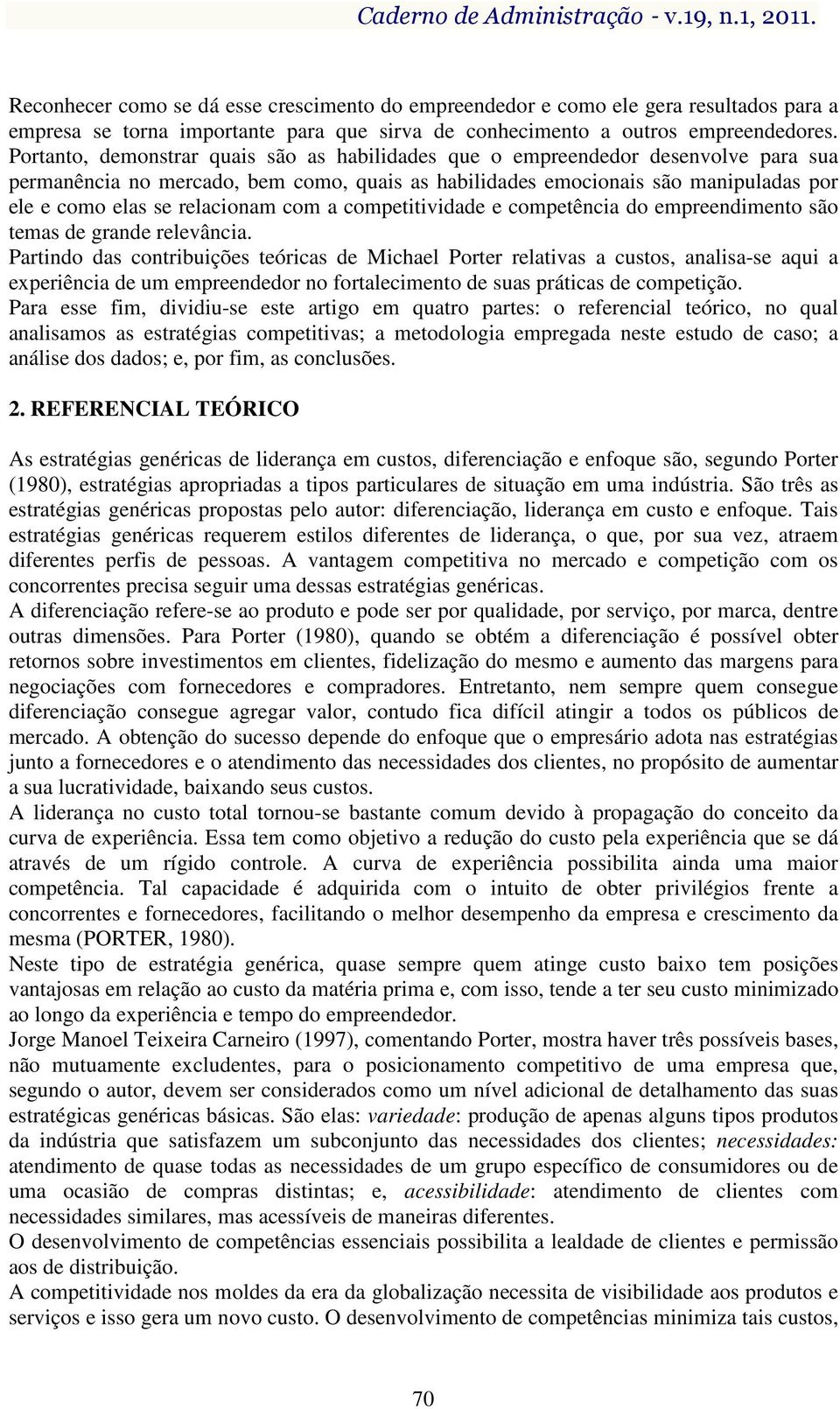 Caderno de Administração - v.19, n.1, 2011.

Reconhecer como se dá esse crescimento do empreendedor e como ele gera resultados para a empresa se torna importante para que sirva de conhecimento a outros empreendedores. Portanto, demonstrar quais são as habilidades que o empreendedor desenvolve para sua permanência no mercado, bem como, quais as habilidades emocionais são manipuladas por ele e como elas se relacionam com a competitividade e competência do empreendimento são temas de grande relevância.
Partindo das contribuições teóricas de Michael Porter relativas a custos, analisa-se aqui a experiência de um empreendedor no fortalecimento de suas práticas de competição.
Para esse fim, dividiu-se este artigo em quatro partes: o referencial teórico, no qual analisamos as estratégias competitivas; a metodologia empregada neste estudo de caso; a análise dos dados; e, por fim, as conclusões.

2. REFERENCIAL TEÓRICO

As estratégias genéricas de liderança em custos, diferenciação e enfoque são, segundo Porter (1980), estratégias apropriadas a tipos particulares de situação em uma indústria. São três as estratégias genéricas propostas pelo autor: diferenciação, liderança em custo e enfoque. Tais estratégias genéricas requerem estilos diferentes de liderança, o que, por sua vez, atraem diferentes perfis de pessoas. A vantagem competitiva no mercado e competição com os concorrentes precisa seguir uma dessas estratégias genéricas.
A diferenciação refere-se ao produto e pode ser por qualidade, por serviço, por marca, dentre outras dimensões. Para Porter (1980), quando se obtém a diferenciação é possível obter retornos sobre investimentos em clientes, fidelização do mesmo e aumento das margens para negociações com fornecedores e compradores. Entretanto, nem sempre quem consegue diferenciação consegue agregar valor, contudo fica difícil atingir a todos os públicos de mercado. A obtenção do sucesso depende do enfoque que o empresário adota nas estratégias junto a fornecedores e o atendimento das necessidades dos clientes, no propósito de aumentar a sua lucratividade, baixando seus custos.
A liderança no custo total tornou-se bastante comum devido à propagação do conceito da curva de experiência. Essa tem como objetivo a redução do custo pela experiência que se dá através de um rígido controle. A curva de experiência possibilita ainda uma maior competência. Tal capacidade é adquirida com o intuito de obter privilégios frente a concorrentes e fornecedores, facilitando o melhor desempenho da empresa e crescimento da mesma (PORTER, 1980).
Neste tipo de estratégia genérica, quase sempre quem atinge custo baixo tem posições vantajosas em relação ao custo da matéria prima e, com isso, tende a ter seu custo minimizado ao longo da experiência e tempo do empreendedor.
Jorge Manoel Teixeira Carneiro (1997), comentando Porter, mostra haver três possíveis bases, não mutuamente excludentes, para o posicionamento competitivo de uma empresa que, segundo o autor, devem ser considerados como um nível adicional de detalhamento das suas estratégicas genéricas básicas. São elas: variedade: produção de apenas alguns tipos produtos da indústria que satisfazem um subconjunto das necessidades dos clientes; necessidades: atendimento de quase todas as necessidades de um grupo específico de consumidores ou de uma ocasião de compras distintas; e, acessibilidade: atendimento de clientes com necessidades similares, mas acessíveis de maneiras diferentes.
O desenvolvimento de competências essenciais possibilita a lealdade de clientes e permissão aos de distribuição.
A competitividade nos moldes da era da globalização necessita de visibilidade aos produtos e serviços e isso gera um novo custo. O desenvolvimento de competências minimiza tais custos,

70